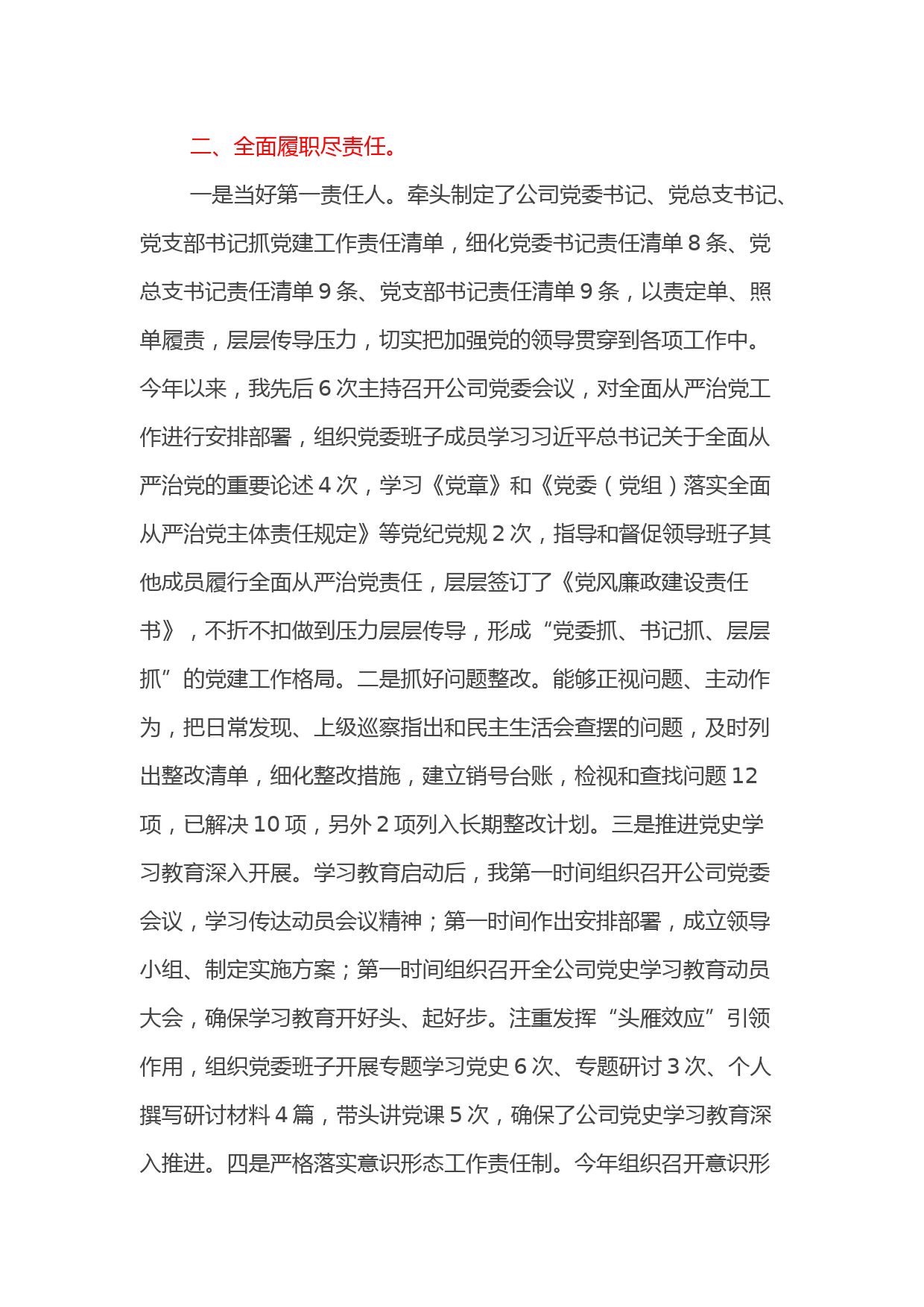 二、全面履职尽责任。

一是当好第一责任人。牵头制定了公司党委书记、党总支书记、党支部书记抓党建工作责任清单，细化党委书记责任清单 8 条、党总支书记责任清单 9 条、党支部书记责任清单 9 条，以责定单、照单履责，层层传导压力，切实把加强党的领导贯穿到各项工作中。今年以来，我先后 6 次主持召开公司党委会议，对全面从严治党工作进行安排部署，组织党委班子成员学习习近平总书记关于全面从严治党的重要论述 4 次，学习《党章》和《党委（党组）落实全面从严治党主体责任规定》等党纪党规 2 次，指导和督促领导班子其他成员履行全面从严治党责任，层层签订了《党风廉政建设责任书》，不折不扣做到压力层层传导，形成“党委抓、书记抓、层层抓”的党建工作格局。二是抓好问题整改。能够正视问题、主动作为，把日常发现、上级巡察指出和民主生活会查摆的问题，及时列出整改清单，细化整改措施，建立销号台账，检视和查找问题 12 项，已解决 10 项，另外 2 项列入长期整改计划。三是推进党史学习教育深入开展。学习教育启动后，我第一时间组织召开公司党委会议，学习传达动员会议精神；第一时间作出安排部署，成立领导小组、制定实施方案；第一时间组织召开全公司党史学习教育动员大会，确保学习教育开好头、起好步。注重发挥“头雁效应”引领作用，组织党委班子开展专题学习党史 6 次、专题研讨 3 次、个人撰写研讨材料 4 篇，带头讲党课 5 次，确保了公司党史学习教育深入推进。四是严格落实意识形态工作责任制。今年组织召开意识形